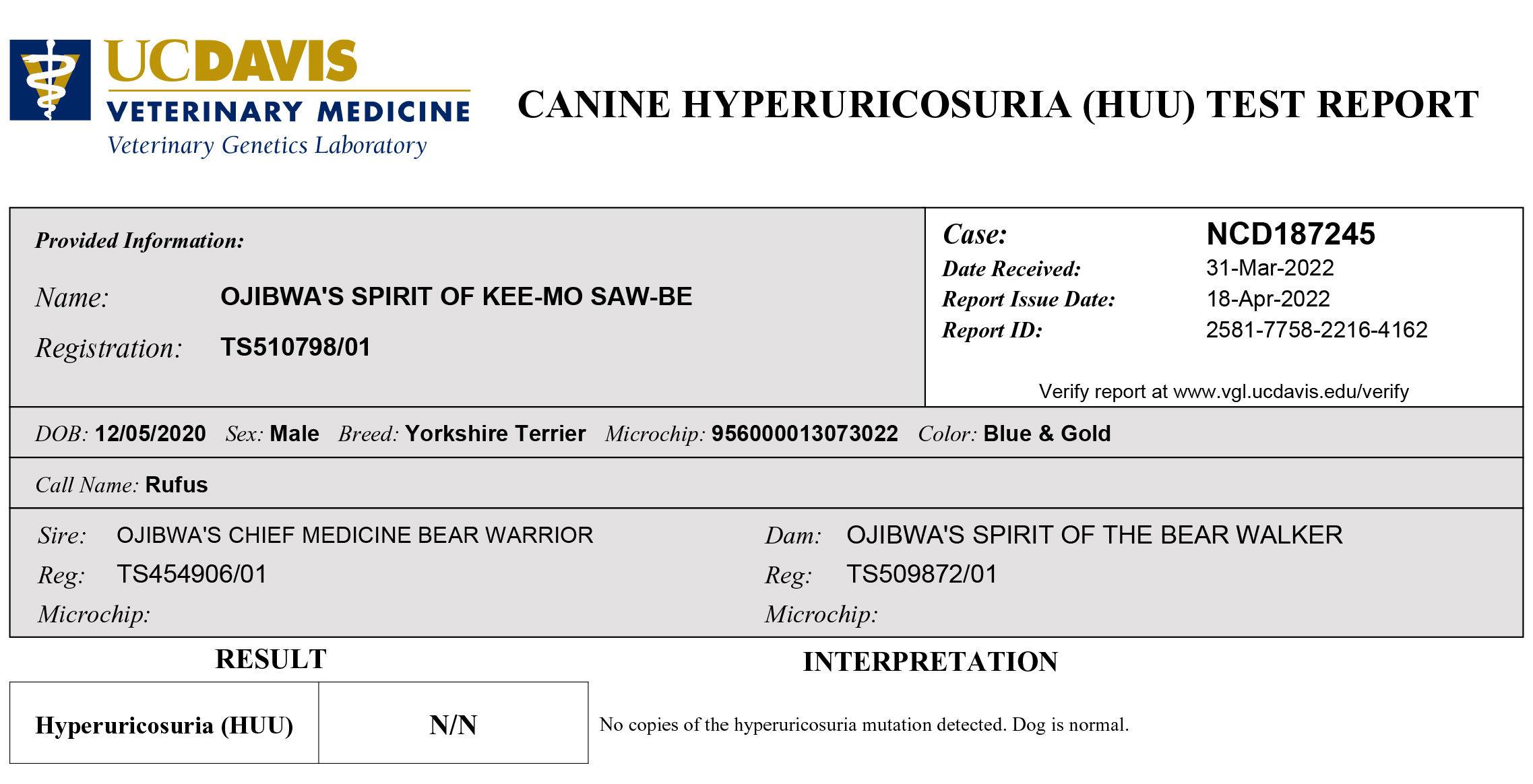 UCDAVIS
VETERINARY MEDICINE
Veterinary Genetics Laboratory

CANINE HYPERURICOSURIA (HUU) TEST REPORT

Provided Information:

Name: OJIBWA'S SPIRIT OF KEE-MO SAW-BE

Registration: TS510798/01

Case: NCD187245
Date Received: 31-Mar-2022
Report Issue Date: 18-Apr-2022
Report ID: 2581-7758-2216-4162

Verify report at www.vgl.ucdavis.edu/verify

DOB: 12/05/2020 Sex: Male Breed: Yorkshire Terrier Microchip: 956000013073022 Color: Blue & Gold

Call Name: Rufus

Sire: OJIBWA'S CHIEF MEDICINE BEAR WARRIOR
Reg: TS454906/01
Microchip:

Dam: OJIBWA'S SPIRIT OF THE BEAR WALKER
Reg: TS509872/01
Microchip:

RESULT

INTERPRETATION

| Hyperuricosuria (HUU) | N/N |
|---|---|

No copies of the hyperuricosuria mutation detected. Dog is normal.